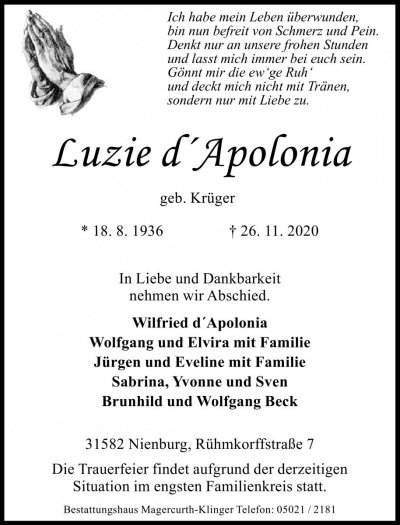 Ich habe mein Leben überwunden,
bin nun befreit von Schmerz und Pein.
Denkt nur an unsere frohen Stunden
und lasst mich immer bei euch sein.
Gönnt mir die ew'ge Ruh'
und deckt mich nicht mit Tränen,
sondern nur mit Liebe zu.

Luzie d´Apolonia

geb. Krüger

* 18. 8. 1936 † 26. 11. 2020

In Liebe und Dankbarkeit
nehmen wir Abschied.

Wilfried d´Apolonia
Wolfgang und Elvira mit Familie
Jürgen und Eveline mit Familie
Sabrina, Yvonne und Sven
Brunhild und Wolfgang Beck

31582 Nienburg, Rühmkorffstraße 7

Die Trauerfeier findet aufgrund der derzeitigen
Situation im engsten Familienkreis statt.

Bestattungshaus Magercurth-Klinger Telefon: 05021 / 2181